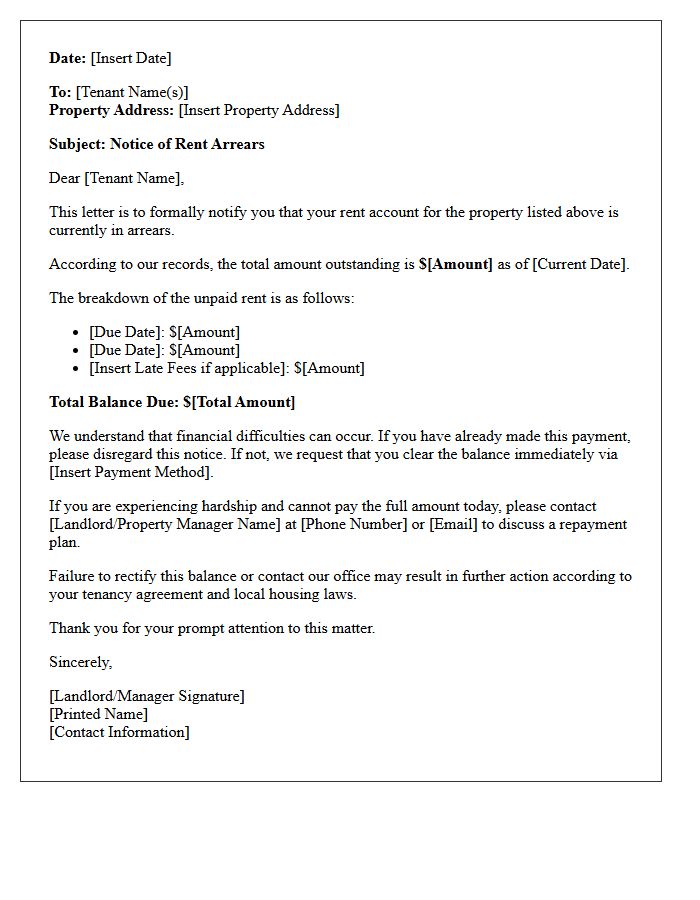 Date: [Insert Date]

To: [Tenant Name(s)]
Property Address: [Insert Property Address]

Subject: Notice of Rent Arrears

Dear [Tenant Name],

This letter is to formally notify you that your rent account for the property listed above is currently in arrears.

According to our records, the total amount outstanding is $[Amount] as of [Current Date].

The breakdown of the unpaid rent is as follows:

• [Due Date]: $[Amount]
• [Due Date]: $[Amount]
• [Insert Late Fees if applicable]: $[Amount]

Total Balance Due: $[Total Amount]

We understand that financial difficulties can occur. If you have already made this payment, please disregard this notice. If not, we request that you clear the balance immediately via [Insert Payment Method].

If you are experiencing hardship and cannot pay the full amount today, please contact [Landlord/Property Manager Name] at [Phone Number] or [Email] to discuss a repayment plan.

Failure to rectify this balance or contact our office may result in further action according to your tenancy agreement and local housing laws.

Thank you for your prompt attention to this matter.

Sincerely,

[Landlord/Manager Signature]
[Printed Name]
[Contact Information]